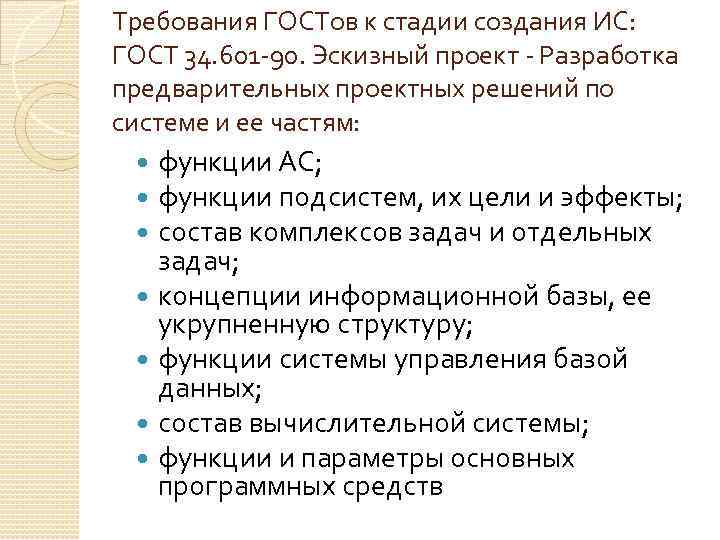 Требования ГОСТов к стадии создания ИС: ГОСТ 34.601-90. Эскизный проект - Разработка предварительных проектных решений по системе и ее частям:

- функции АС;
- функции подсистем, их цели и эффекты;
- состав комплексов задач и отдельных задач;
- концепции информационной базы, ее укрупненную структуру;
- функции системы управления базой данных;
- состав вычислительной системы;
- функции и параметры основных программных средств